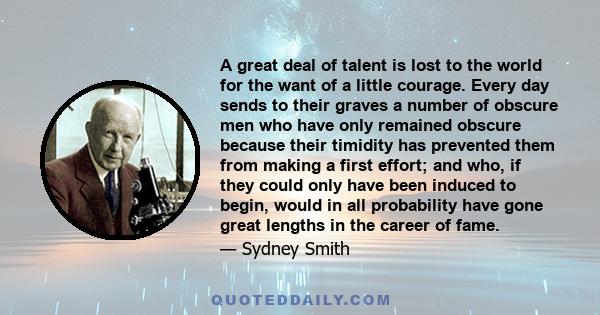 A great deal of talent is lost to the world for the want of a little courage. Every day sends to their graves a number of obscure men who have only remained obscure because their timidity has prevented them from making a first effort; and who, if they could only have been induced to begin, would in all probability have gone great lengths in the career of fame.

— Sydney Smith

QUOTEDDAILY.COM